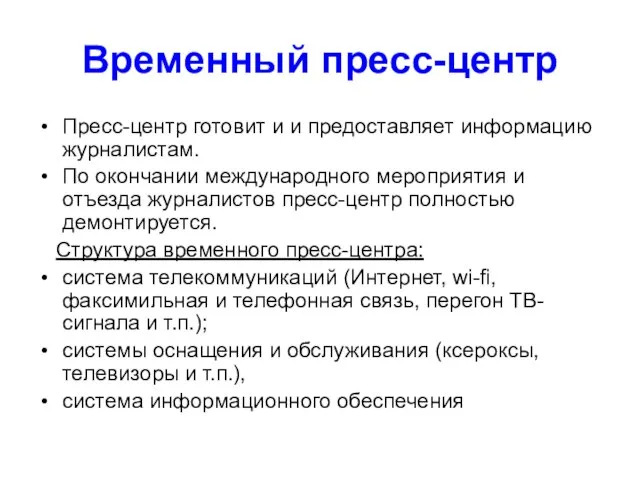 Временный пресс-центр

• Пресс-центр готовит и и предоставляет информацию журналистам.
• По окончании международного мероприятия и отъезда журналистов пресс-центр полностью демонтируется.

Структура временного пресс-центра:
• система телекоммуникаций (Интернет, wi-fi, факсимильная и телефонная связь, перегон ТВ-сигнала и т.п.);
• системы оснащения и обслуживания (ксероксы, телевизоры и т.п.),
• система информационного обеспечения